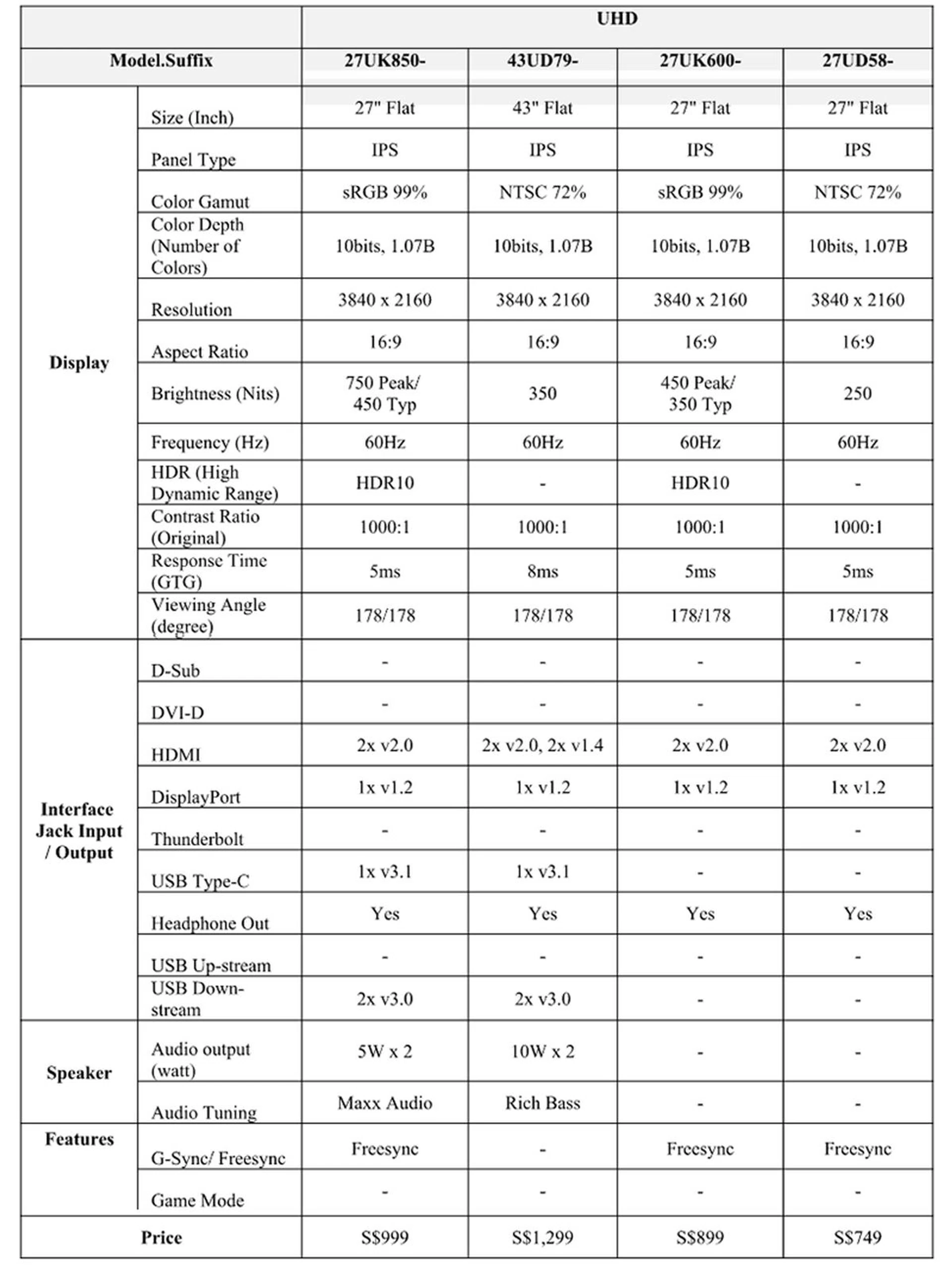 | | | UHD | | | |
|---|---|---|---|---|---|
| Model.Suffix | | 27UK850- | 43UD79- | 27UK600- | 27UD58- |
| Display | Size (Inch) | 27" Flat | 43" Flat | 27" Flat | 27" Flat |
| | Panel Type | IPS | IPS | IPS | IPS |
| | Color Gamut | sRGB 99% | NTSC 72% | sRGB 99% | NTSC 72% |
| | Color Depth (Number of Colors) | 10bits, 1.07B | 10bits, 1.07B | 10bits, 1.07B | 10bits, 1.07B |
| | Resolution | 3840 x 2160 | 3840 x 2160 | 3840 x 2160 | 3840 x 2160 |
| | Aspect Ratio | 16:9 | 16:9 | 16:9 | 16:9 |
| | Brightness (Nits) | 750 Peak/ 450 Typ | 350 | 450 Peak/ 350 Typ | 250 |
| | Frequency (Hz) | 60Hz | 60Hz | 60Hz | 60Hz |
| | HDR (High Dynamic Range) | HDR10 | - | HDR10 | - |
| | Contrast Ratio (Original) | 1000:1 | 1000:1 | 1000:1 | 1000:1 |
| | Response Time (GTG) | 5ms | 8ms | 5ms | 5ms |
| | Viewing Angle (degree) | 178/178 | 178/178 | 178/178 | 178/178 |
| Interface Jack Input / Output | D-Sub | - | - | - | - |
| | DVI-D | - | - | - | - |
| | HDMI | 2x v2.0 | 2x v2.0, 2x v1.4 | 2x v2.0 | 2x v2.0 |
| | DisplayPort | 1x v1.2 | 1x v1.2 | 1x v1.2 | 1x v1.2 |
| | Thunderbolt | - | - | - | - |
| | USB Type-C | 1x v3.1 | 1x v3.1 | - | - |
| | Headphone Out | Yes | Yes | Yes | Yes |
| | USB Up-stream | - | - | - | - |
| | USB Down-stream | 2x v3.0 | 2x v3.0 | - | - |
| Speaker | Audio output (watt) | 5W x 2 | 10W x 2 | - | - |
| | Audio Tuning | Maxx Audio | Rich Bass | - | - |
| Features | G-Sync/ Freesync | Freesync | - | Freesync | Freesync |
| | Game Mode | - | - | - | - |
| Price | | S$999 | S$1,299 | S$899 | S$749 |